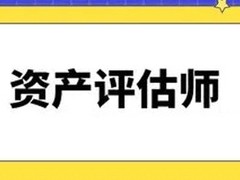 资产评估师